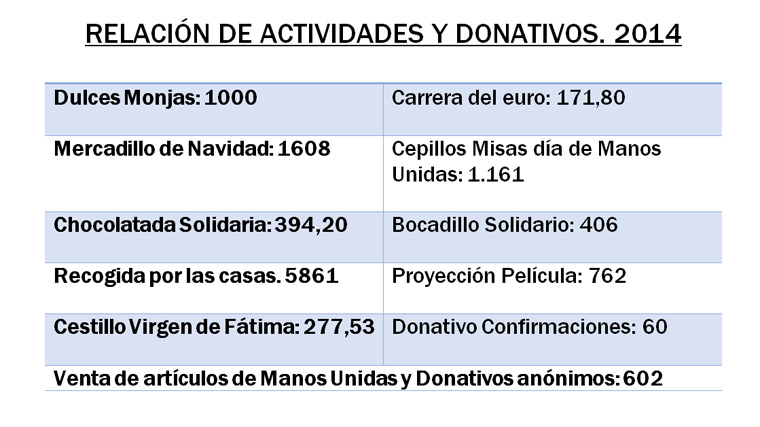 RELACIÓN DE ACTIVIDADES Y DONATIVOS. 2014

| Dulces Monjas: 1000 | Carrera del euro: 171,80 |
|---|---|
| Mercadillo de Navidad: 1608 | Cepillos Misas día de Manos Unidas: 1.161 |
| Chocolatada Solidaria: 394,20 | Bocadillo Solidario: 406 |
| Recogida por las casas. 5861 | Proyección Película: 762 |
| Cestillo Virgen de Fátima: 277,53 | Donativo Confirmaciones: 60 |
| Venta de artículos de Manos Unidas y Donativos anónimos: 602 | |